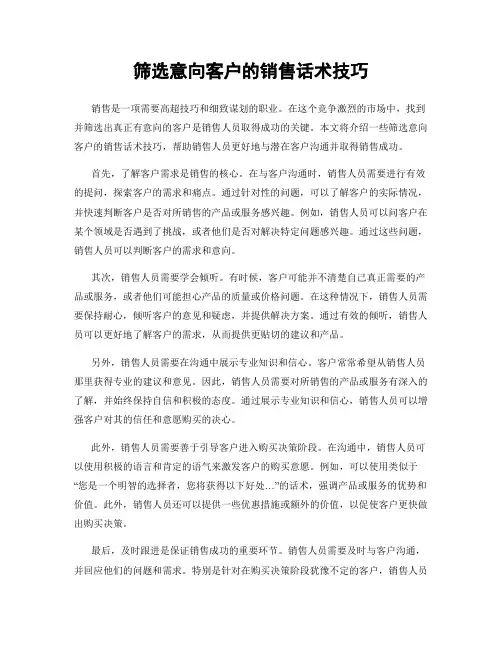 筛选意向客户的销售话术技巧

销售是一项需要高超技巧和细致谋划的职业。在这个竞争激烈的市场中，找到并筛选出真正有意向的客户是销售人员取得成功的关键。本文将介绍一些筛选意向客户的销售话术技巧，帮助销售人员更好地与潜在客户沟通并取得销售成功。

首先，了解客户需求是销售的核心。在与客户沟通时，销售人员需要进行有效的提问，探索客户的需求和痛点。通过针对性的问题，可以了解客户的实际情况，并快速判断客户是否对所销售的产品或服务感兴趣。例如，销售人员可以问客户在某个领域是否遇到了挑战，或者他们是否对解决特定问题感兴趣。通过这些问题，销售人员可以判断客户的需求和意向。

其次，销售人员需要学会倾听。有时候，客户可能并不清楚自己真正需要的产品或服务，或者他们可能担心产品的质量或价格问题。在这种情况下，销售人员需要保持耐心，倾听客户的意见和疑虑，并提供解决方案。通过有效的倾听，销售人员可以更好地了解客户的需求，从而提供更贴切的建议和产品。

另外，销售人员需要在沟通中展示专业知识和信心。客户常常希望从销售人员那里获得专业的建议和意见。因此，销售人员需要对所销售的产品或服务有深入的了解，并始终保持自信和积极的态度。通过展示专业知识和信心，销售人员可以增强客户对其的信任和意愿购买的决心。

此外，销售人员需要善于引导客户进入购买决策阶段。在沟通中，销售人员可以使用积极的语言和肯定的语气来激发客户的购买意愿。例如，可以使用类似于“您是一个明智的选择者，您将获得以下好处…”的话术，强调产品或服务的优势和价值。此外，销售人员还可以提供一些优惠措施或额外的价值，以促使客户更快做出购买决策。

最后，及时跟进是保证销售成功的重要环节。销售人员需要及时与客户沟通，并回应他们的问题和需求。特别是针对在购买决策阶段犹豫不定的客户，销售人员